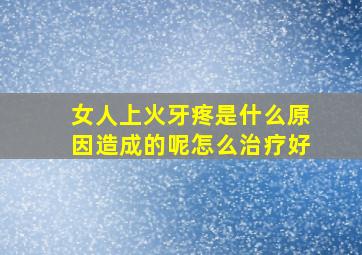 女人上火牙疼是什么原因造成的呢怎么治疗好